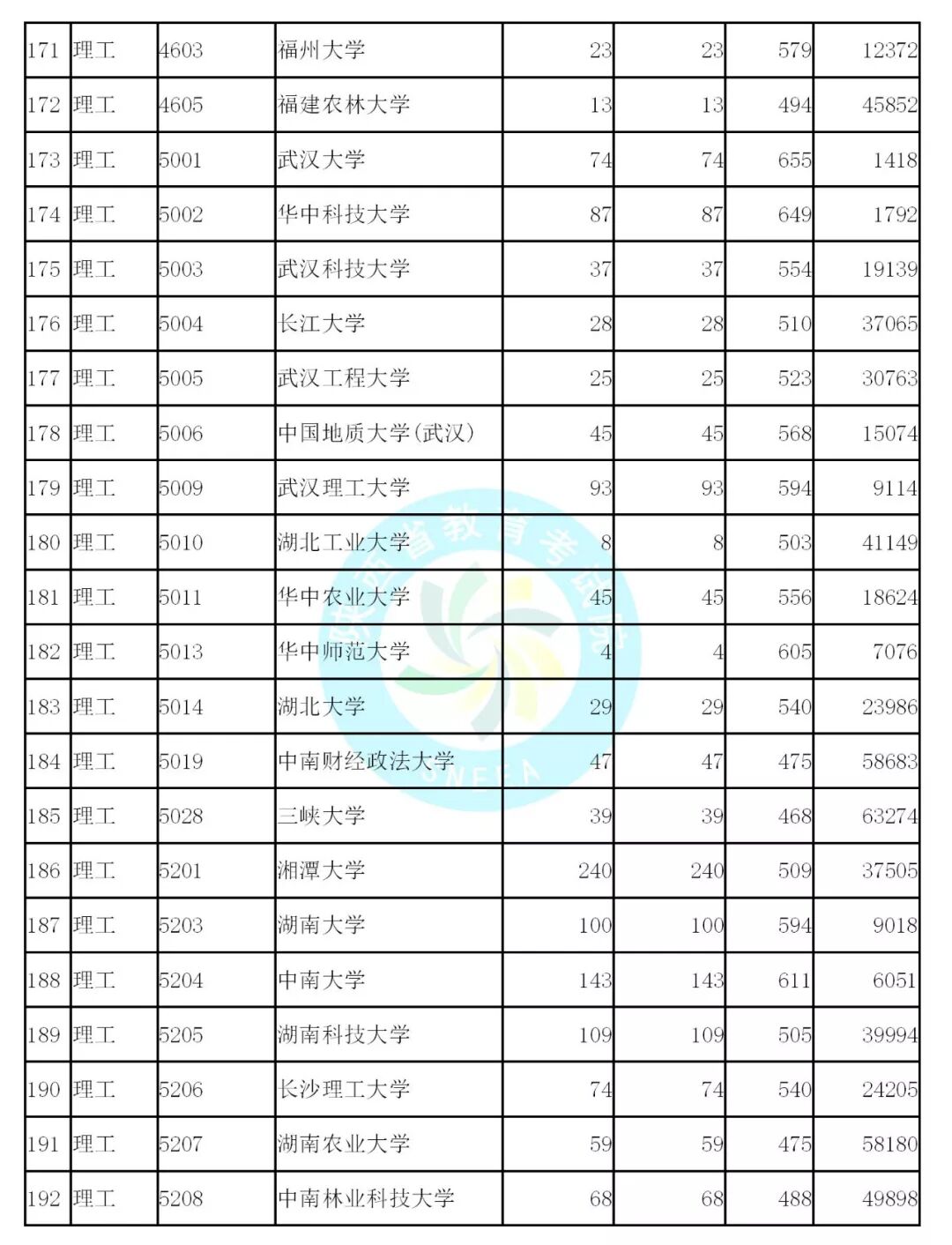 | 171 | 理工 | 4603 | 福州大学 | 23 | 23 | 579 | 12372 |
|---|---|---|---|---|---|---|---|
| 172 | 理工 | 4605 | 福建农林大学 | 13 | 13 | 494 | 45852 |
| 173 | 理工 | 5001 | 武汉大学 | 74 | 74 | 655 | 1418 |
| 174 | 理工 | 5002 | 华中科技大学 | 87 | 87 | 649 | 1792 |
| 175 | 理工 | 5003 | 武汉科技大学 | 37 | 37 | 554 | 19139 |
| 176 | 理工 | 5004 | 长江大学 | 28 | 28 | 510 | 37065 |
| 177 | 理工 | 5005 | 武汉工程大学 | 25 | 25 | 523 | 30763 |
| 178 | 理工 | 5006 | 中国地质大学(武汉) | 45 | 45 | 568 | 15074 |
| 179 | 理工 | 5009 | 武汉理工大学 | 93 | 93 | 594 | 9114 |
| 180 | 理工 | 5010 | 湖北工业大学 | 8 | 8 | 503 | 41149 |
| 181 | 理工 | 5011 | 华中农业大学 | 45 | 45 | 556 | 18624 |
| 182 | 理工 | 5013 | 华中师范大学 | 4 | 4 | 605 | 7076 |
| 183 | 理工 | 5014 | 湖北大学 | 29 | 29 | 540 | 23986 |
| 184 | 理工 | 5019 | 中南财经政法大学 | 47 | 47 | 475 | 58683 |
| 185 | 理工 | 5028 | 三峡大学 | 39 | 39 | 468 | 63274 |
| 186 | 理工 | 5201 | 湘潭大学 | 240 | 240 | 509 | 37505 |
| 187 | 理工 | 5203 | 湖南大学 | 100 | 100 | 594 | 9018 |
| 188 | 理工 | 5204 | 中南大学 | 143 | 143 | 611 | 6051 |
| 189 | 理工 | 5205 | 湖南科技大学 | 109 | 109 | 505 | 39994 |
| 190 | 理工 | 5206 | 长沙理工大学 | 74 | 74 | 540 | 24205 |
| 191 | 理工 | 5207 | 湖南农业大学 | 59 | 59 | 475 | 58180 |
| 192 | 理工 | 5208 | 中南林业科技大学 | 68 | 68 | 488 | 49898 |

陕西省教育考试院
SNEEA